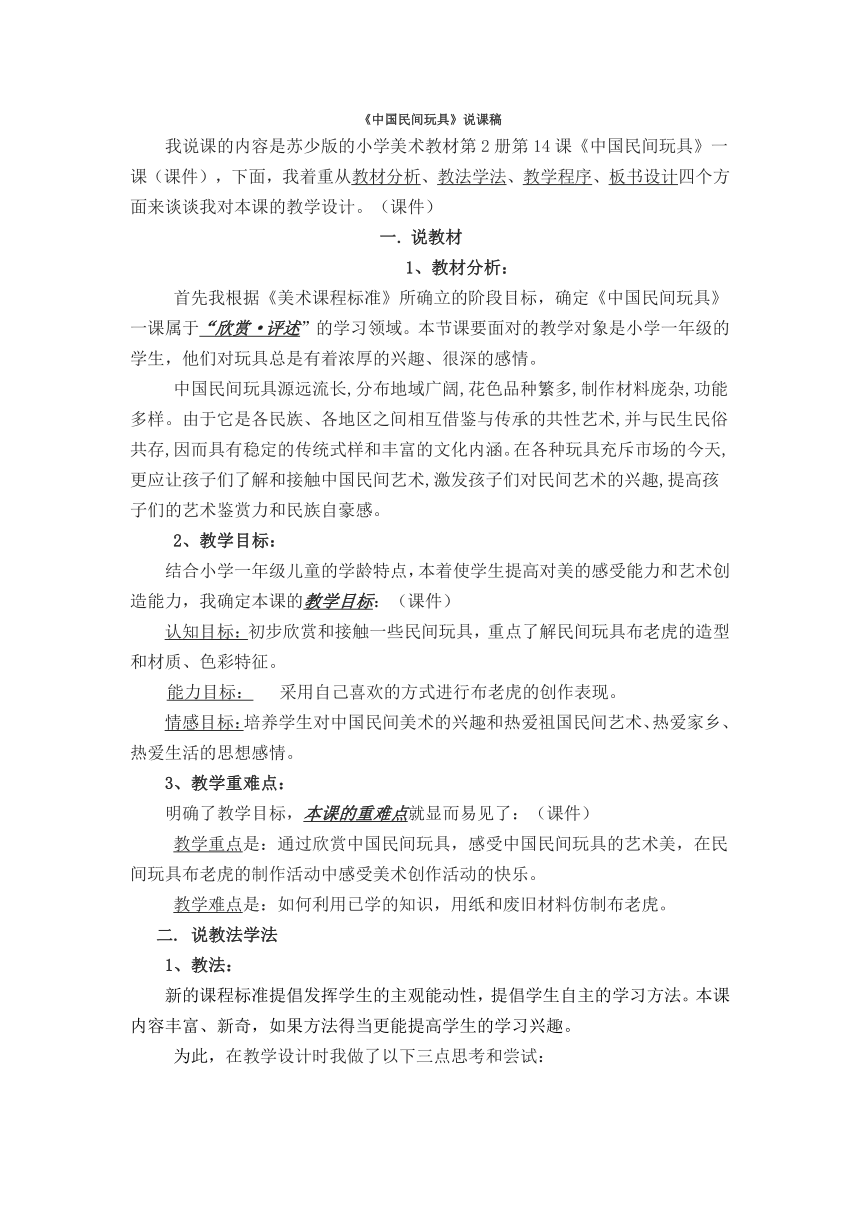 《中国民间玩具》说课稿

我说课的内容是苏少版的小学美术教材第2册第14课《中国民间玩具》一课（课件），下面，我着重从教材分析、教法学法、教学程序、板书设计四个方面来谈谈我对本课的教学设计。（课件）

一. 说教材

1、教材分析：

首先我根据《美术课程标准》所确立的阶段目标，确定《中国民间玩具》一课属于“欣赏·评述”的学习领域。本节课要面对的教学对象是小学一年级的学生，他们对玩具总是有着浓厚的兴趣、很深的感情。

中国民间玩具源远流长,分布地域广阔,花色品种繁多,制作材料庞杂,功能多样。由于它是各民族、各地区之间相互借鉴与传承的共性艺术,并与民生民俗共存,因而具有稳定的传统式样和丰富的文化内涵。在各种玩具充斥市场的今天,更应让孩子们了解和接触中国民间艺术,激发孩子们对民间艺术的兴趣,提高孩子们的艺术鉴赏力和民族自豪感。

2、教学目标：

结合小学一年级儿童的学龄特点，本着使学生提高对美的感受能力和艺术创造能力，我确定本课的教学目标：（课件）

认知目标：初步欣赏和接触一些民间玩具，重点了解民间玩具布老虎的造型和材质、色彩特征。

能力目标： 采用自己喜欢的方式进行布老虎的创作表现。

情感目标：培养学生对中国民间美术的兴趣和热爱祖国民间艺术、热爱家乡、热爱生活的思想感情。

3、教学重难点：

明确了教学目标，本课的重难点就显而易见了：（课件）

教学重点是：通过欣赏中国民间玩具，感受中国民间玩具的艺术美，在民间玩具布老虎的制作活动中感受美术创作活动的快乐。

教学难点是：如何利用已学的知识，用纸和废旧材料仿制布老虎。

二. 说教法学法

1、教法：

新的课程标准提倡发挥学生的主观能动性，提倡学生自主的学习方法。本课内容丰富、新奇，如果方法得当更能提高学生的学习兴趣。

为此，在教学设计时我做了以下三点思考和尝试：